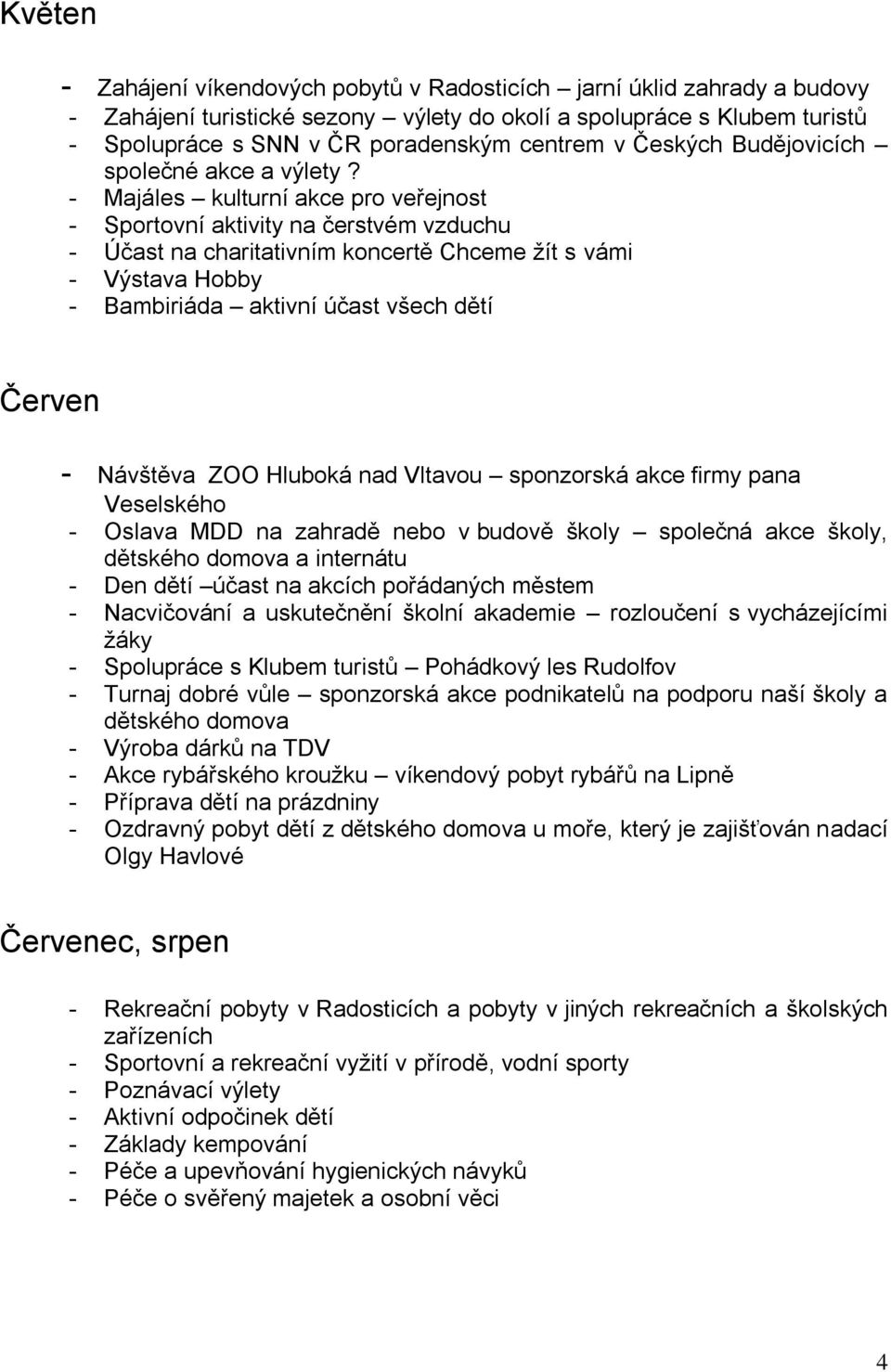 Květen

- Zahájení víkendových pobytů v Radosticích – jarní úklid zahrady a budovy
- Zahájení turistické sezony – výlety do okolí a spolupráce s Klubem turistů
- Spolupráce s SNN v ČR poradenským centrem v Českých Budějovicích – společné akce a výlety ?
- Majáles – kulturní akce pro veřejnost
- Sportovní aktivity na čerstvém vzduchu
- Účast na charitativním koncertě Chceme žít s vámi
- Výstava Hobby
- Bambiriáda – aktivní účast všech dětí

Červen

- Návštěva ZOO Hluboká nad Vltavou – sponzorská akce firmy pana Veselského
- Oslava MDD na zahradě nebo v budově školy – společná akce školy, dětského domova a internátu
- Den dětí –účast na akcích pořádaných městem
- Nacvičování a uskutečnění školní akademie – rozloučení s vycházejícími žáky
- Spolupráce s Klubem turistů – Pohádkový les Rudolfov
- Turnaj dobré vůle – sponzorská akce podnikatelů na podporu naší školy a dětského domova
- Výroba dárků na TDV
- Akce rybářského kroužku – víkendový pobyt rybářů na Lipně
- Příprava dětí na prázdniny
- Ozdravný pobyt dětí z dětského domova u moře, který je zajišťován nadací Olgy Havlové

Červenec, srpen

- Rekreační pobyty v Radosticích a pobyty v jiných rekreačních a školských zařízeních
- Sportovní a rekreační vyžití v přírodě, vodní sporty
- Poznávací výlety
- Aktivní odpočinek dětí
- Základy kempování
- Péče a upevňování hygienických návyků
- Péče o svěřený majetek a osobní věci

4